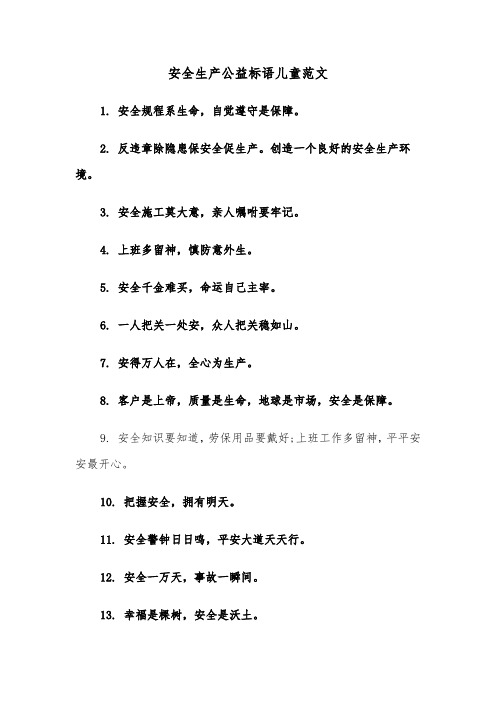 安全生产公益标语儿童范文

1. 安全规程系生命，自觉遵守是保障。

2. 反违章除隐患保安全促生产。创造一个良好的安全生产环境。

3. 安全施工莫大意，亲人嘱咐要牢记。

4. 上班多留神，慎防意外生。

5. 安全千金难买，命运自己主宰。

6. 一人把关一处安，众人把关稳如山。

7. 安得万人在，全心为生产。

8. 客户是上帝，质量是生命，地球是市场，安全是保障。

9. 安全知识要知道，劳保用品要戴好;上班工作多留神，平平安安最开心。

10. 把握安全，拥有明天。

11. 安全警钟日日鸣，平安大道天天行。

12. 安全一万天，事故一瞬间。

13. 幸福是棵树，安全是沃土。